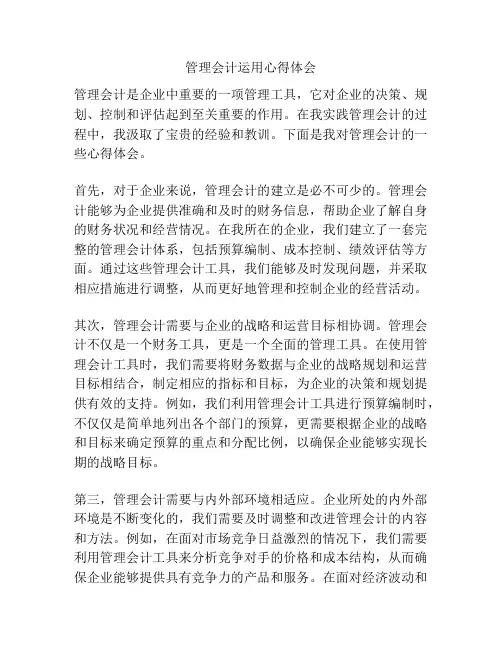 管理会计运用心得体会

管理会计是企业中重要的一项管理工具，它对企业的决策、规划、控制和评估起到至关重要的作用。在我实践管理会计的过程中，我汲取了宝贵的经验和教训。下面是我对管理会计的一些心得体会。

首先，对于企业来说，管理会计的建立是必不可少的。管理会计能够为企业提供准确和及时的财务信息，帮助企业了解自身的财务状况和经营情况。在我所在的企业，我们建立了一套完整的管理会计体系，包括预算编制、成本控制、绩效评估等方面。通过这些管理会计工具，我们能够及时发现问题，并采取相应措施进行调整，从而更好地管理和控制企业的经营活动。

其次，管理会计需要与企业的战略和运营目标相协调。管理会计不仅是一个财务工具，更是一个全面的管理工具。在使用管理会计工具时，我们需要将财务数据与企业的战略规划和运营目标相结合，制定相应的指标和目标，为企业的决策和规划提供有效的支持。例如，我们利用管理会计工具进行预算编制时，不仅仅是简单地列出各个部门的预算，更需要根据企业的战略和目标来确定预算的重点和分配比例，以确保企业能够实现长期的战略目标。

第三，管理会计需要与内外部环境相适应。企业所处的内外部环境是不断变化的，我们需要及时调整和改进管理会计的内容和方法。例如，在面对市场竞争日益激烈的情况下，我们需要利用管理会计工具来分析竞争对手的价格和成本结构，从而确保企业能够提供具有竞争力的产品和服务。在面对经济波动和